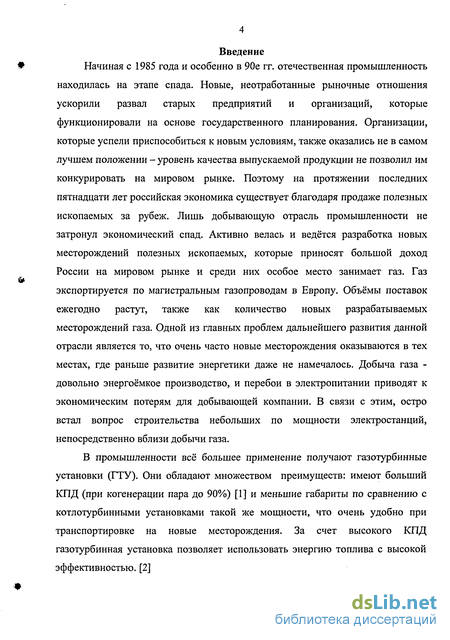 4

Введение

Начиная с 1985 года и особенно в 90е гг. отечественная промышленность находилась на этапе спада. Новые, неотработанные рыночные отношения ускорили развал старых предприятий и организаций, которые функционировали на основе государственного планирования. Организации, которые успели приспособиться к новым условиям, также оказались не в самом лучшем положении – уровень качества выпускаемой продукции не позволил им конкурировать на мировом рынке. Поэтому на протяжении последних пятнадцати лет российская экономика существует благодаря продаже полезных ископаемых за рубеж. Лишь добывающую отрасль промышленности не затронул экономический спад. Активно велась и ведётся разработка новых месторождений полезных ископаемых, которые приносят большой доход России на мировом рынке и среди них особое место занимает газ. Газ экспортируется по магистральным газопроводам в Европу. Объёмы поставок ежегодно растут, также как количество новых разрабатываемых месторождений газа. Одной из главных проблем дальнейшего развития данной отрасли является то, что очень часто новые месторождения оказываются в тех местах, где раньше развитие энергетики даже не намечалось. Добыча газа - довольно энергоёмкое производство, и перебои в электропитании приводят к экономическим потерям для добывающей компании. В связи с этим, остро встал вопрос строительства небольших по мощности электростанций, непосредственно вблизи добычи газа.

В промышленности всё большее применение получают газотурбинные установки (ГТУ). Они обладают множеством преимуществ: имеют больший КПД (при когенерации пара до 90%) [1] и меньшие габариты по сравнению с котлотурбинными установками такой же мощности, что очень удобно при транспортировке на новые месторождения. За счет высокого КПД газотурбинная установка позволяет использовать энергию топлива с высокой эффективностью. [2]

dsLib.net
библиотека диссертаций